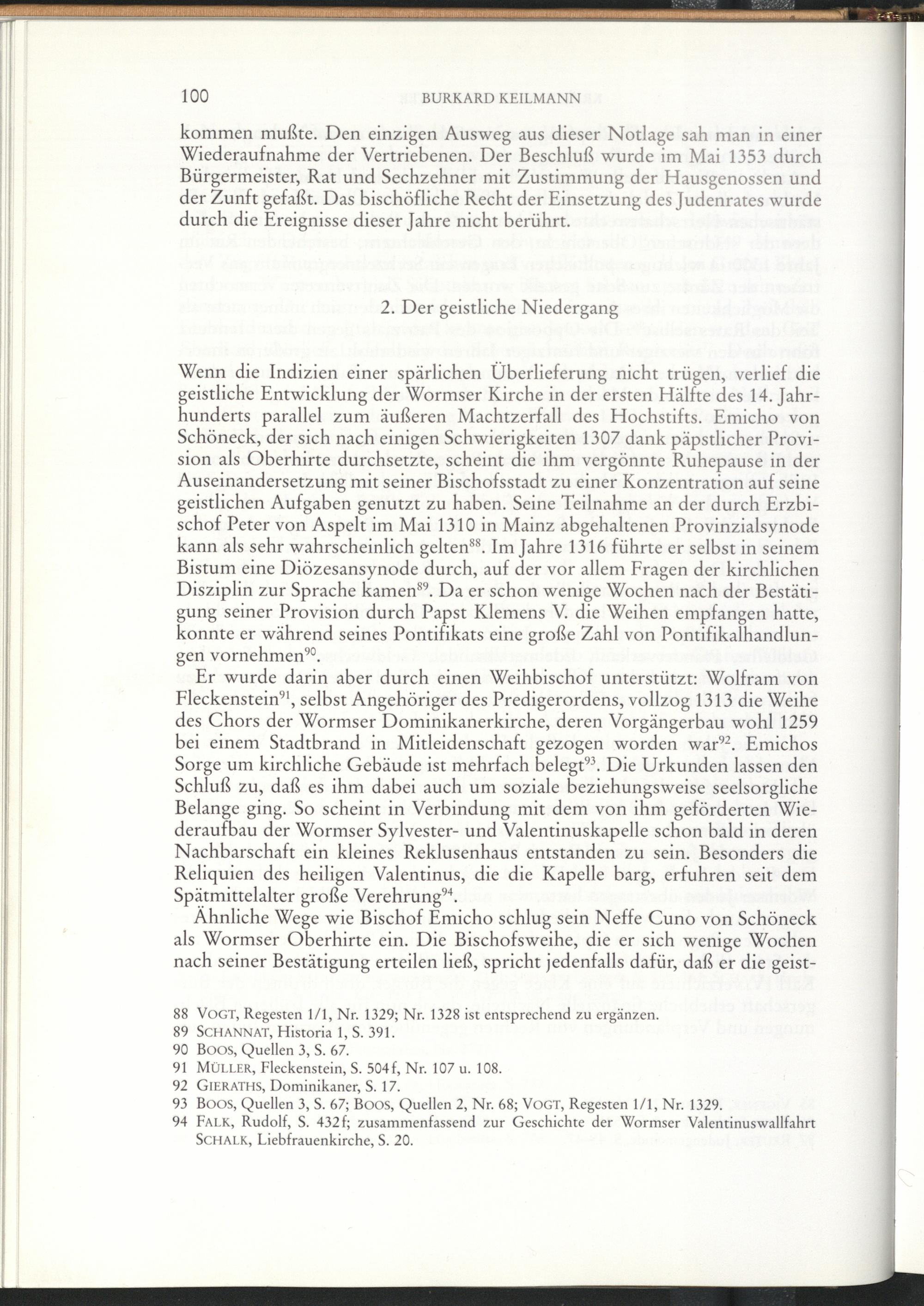 100 BURKARD KEILMANN

kommen mußte. Den einzigen Ausweg aus dieser Notlage sah man in einer Wiederaufnahme der Vertriebenen. Der Beschluß wurde im Mai 1353 durch Bürgermeister, Rat und Sechzehner mit Zustimmung der Hausgenossen und der Zunft gefaßt. Das bischöfliche Recht der Einsetzung des Judenrates wurde durch die Ereignisse dieser Jahre nicht berührt.

2. Der geistliche Niedergang

Wenn die Indizien einer spärlichen Überlieferung nicht trügen, verlief die geistliche Entwicklung der Wormser Kirche in der ersten Hälfte des 14. Jahrhunderts parallel zum äußeren Machtzerfall des Hochstifts. Emicho von Schöneck, der sich nach einigen Schwierigkeiten 1307 dank päpstlicher Provision als Oberhirte durchsetzte, scheint die ihm vergönnte Ruhepause in der Auseinandersetzung mit seiner Bischofsstadt zu einer Konzentration auf seine geistlichen Aufgaben genutzt zu haben. Seine Teilnahme an der durch Erzbischof Peter von Aspelt im Mai 1310 in Mainz abgehaltenen Provinzialsynode kann als sehr wahrscheinlich gelten$^{88}$. Im Jahre 1316 führte er selbst in seinem Bistum eine Diözesansynode durch, auf der vor allem Fragen der kirchlichen Disziplin zur Sprache kamen$^{89}$. Da er schon wenige Wochen nach der Bestätigung seiner Provision durch Papst Klemens V. die Weihen empfangen hatte, konnte er während seines Pontifikats eine große Zahl von Pontifikalhandlungen vornehmen$^{90}$.

Er wurde darin aber durch einen Weihbischof unterstützt: Wolfram von Fleckenstein$^{91}$, selbst Angehöriger des Predigerordens, vollzog 1313 die Weihe des Chors der Wormser Dominikanerkirche, deren Vorgängerbau wohl 1259 bei einem Stadtbrand in Mitleidenschaft gezogen worden war$^{92}$. Emichos Sorge um kirchliche Gebäude ist mehrfach belegt$^{93}$. Die Urkunden lassen den Schluß zu, daß es ihm dabei auch um soziale beziehungsweise seelsorgliche Belange ging. So scheint in Verbindung mit dem von ihm geförderten Wiederaufbau der Wormser Sylvester- und Valentinuskapelle schon bald in deren Nachbarschaft ein kleines Reklusenhaus entstanden zu sein. Besonders die Reliquien des heiligen Valentinus, die die Kapelle barg, erfuhren seit dem Spätmittelalter große Verehrung$^{94}$.

Ähnliche Wege wie Bischof Emicho schlug sein Neffe Cuno von Schöneck als Wormser Oberhirte ein. Die Bischofsweihe, die er sich wenige Wochen nach seiner Bestätigung erteilen ließ, spricht jedenfalls dafür, daß er die geist-

88 VOGT, Regesten 1/1, Nr. 1329; Nr. 1328 ist entsprechend zu ergänzen.
89 SCHANNAT, Historia 1, S. 391.
90 BOOS, Quellen 3, S. 67.
91 MÜLLER, Fleckenstein, S. 504f, Nr. 107 u. 108.
92 GIERATHS, Dominikaner, S. 17.
93 BOOS, Quellen 3, S. 67; BOOS, Quellen 2, Nr. 68; VOGT, Regesten 1/1, Nr. 1329.
94 FALK, Rudolf, S. 432f; zusammenfassend zur Geschichte der Wormser Valentinuswallfahrt SCHALK, Liebfrauenkirche, S. 20.